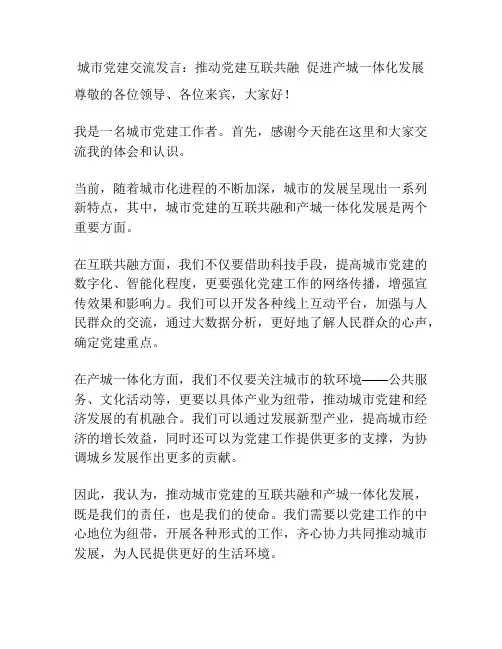 城市党建交流发言：推动党建互联共融 促进产城一体化发展

尊敬的各位领导、各位来宾，大家好！

我是一名城市党建工作者。首先，感谢今天能在这里和大家交流我的体会和认识。

当前，随着城市化进程的不断加深，城市的发展呈现出一系列新特点，其中，城市党建的互联共融和产城一体化发展是两个重要方面。

在互联共融方面，我们不仅要借助科技手段，提高城市党建的数字化、智能化程度，更要强化党建工作的网络传播，增强宣传效果和影响力。我们可以开发各种线上互动平台，加强与人民群众的交流，通过大数据分析，更好地了解人民群众的心声，确定党建重点。

在产城一体化方面，我们不仅要关注城市的软环境——公共服务、文化活动等，更要以具体产业为纽带，推动城市党建和经济发展的有机融合。我们可以通过发展新型产业，提高城市经济的增长效益，同时还可以为党建工作提供更多的支撑，为协调城乡发展作出更多的贡献。

因此，我认为，推动城市党建的互联共融和产城一体化发展，既是我们的责任，也是我们的使命。我们需要以党建工作的中心地位为纽带，开展各种形式的工作，齐心协力共同推动城市发展，为人民提供更好的生活环境。